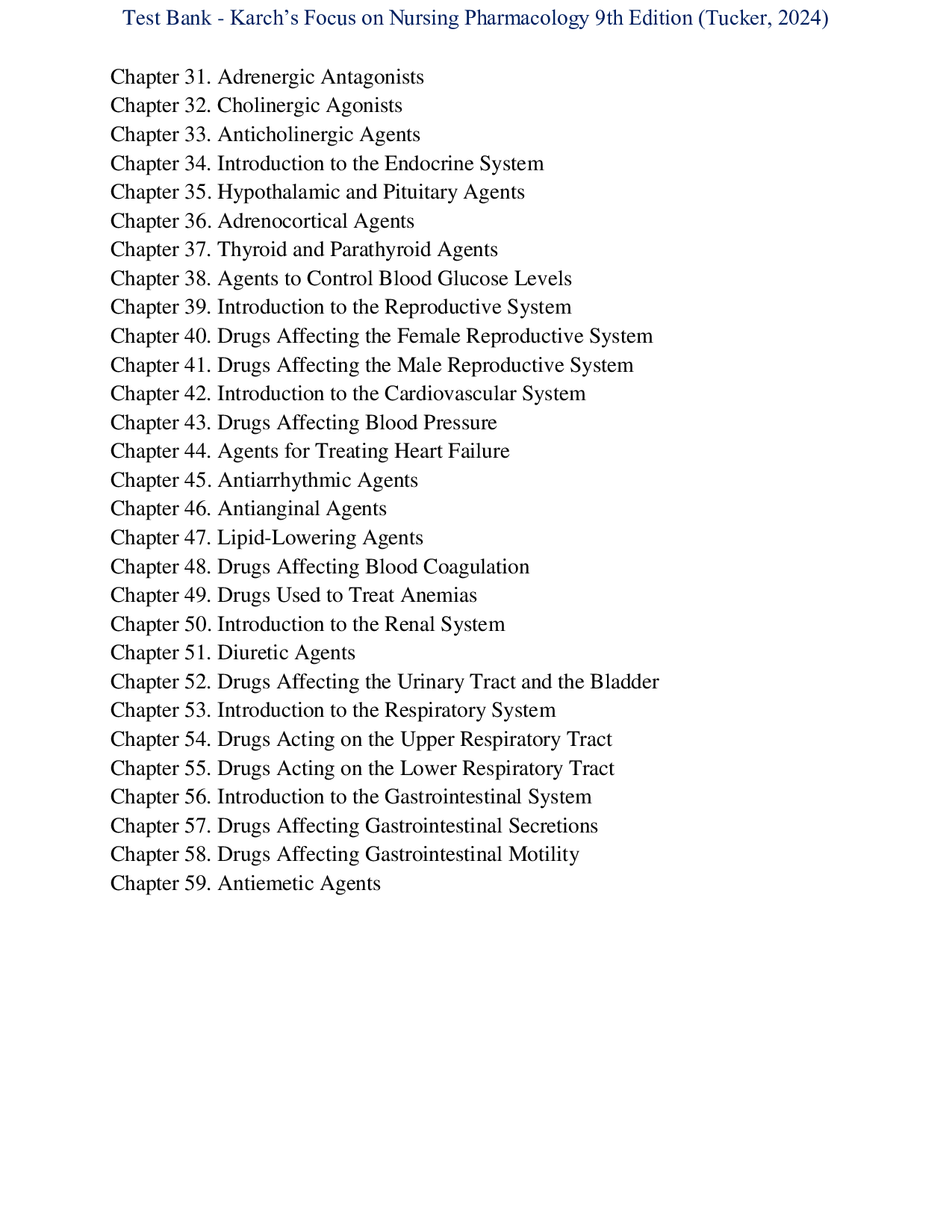 Test Bank - Karch's Focus on Nursing Pharmacology 9th Edition (Tucker, 2024)

Chapter 31. Adrenergic Antagonists
Chapter 32. Cholinergic Agonists
Chapter 33. Anticholinergic Agents
Chapter 34. Introduction to the Endocrine System
Chapter 35. Hypothalamic and Pituitary Agents
Chapter 36. Adrenocortical Agents
Chapter 37. Thyroid and Parathyroid Agents
Chapter 38. Agents to Control Blood Glucose Levels
Chapter 39. Introduction to the Reproductive System
Chapter 40. Drugs Affecting the Female Reproductive System
Chapter 41. Drugs Affecting the Male Reproductive System
Chapter 42. Introduction to the Cardiovascular System
Chapter 43. Drugs Affecting Blood Pressure
Chapter 44. Agents for Treating Heart Failure
Chapter 45. Antiarrhythmic Agents
Chapter 46. Antianginal Agents
Chapter 47. Lipid-Lowering Agents
Chapter 48. Drugs Affecting Blood Coagulation
Chapter 49. Drugs Used to Treat Anemias
Chapter 50. Introduction to the Renal System
Chapter 51. Diuretic Agents
Chapter 52. Drugs Affecting the Urinary Tract and the Bladder
Chapter 53. Introduction to the Respiratory System
Chapter 54. Drugs Acting on the Upper Respiratory Tract
Chapter 55. Drugs Acting on the Lower Respiratory Tract
Chapter 56. Introduction to the Gastrointestinal System
Chapter 57. Drugs Affecting Gastrointestinal Secretions
Chapter 58. Drugs Affecting Gastrointestinal Motility
Chapter 59. Antiemetic Agents